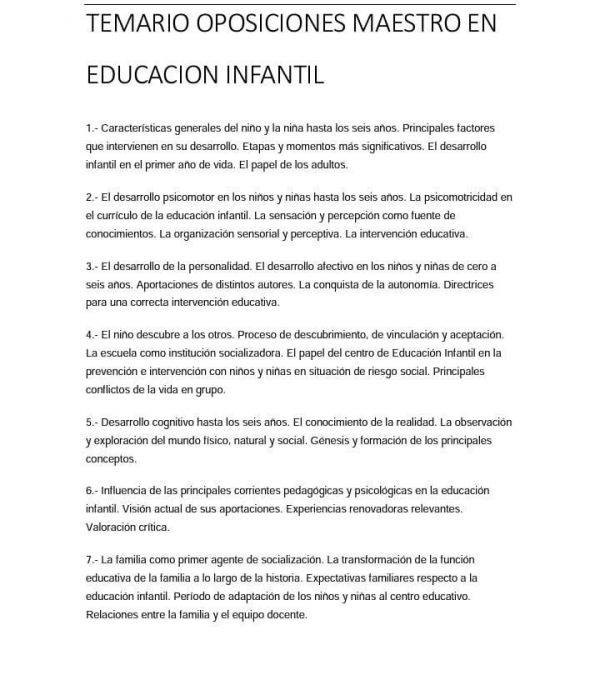 TEMARIO OPOSICIONES MAESTRO EN EDUCACION INFANTIL

1.- Características generales del niño y la niña hasta los seis años. Principales factores que intervienen en su desarrollo. Etapas y momentos más significativos. El desarrollo infantil en el primer año de vida. El papel de los adultos.

2.- El desarrollo psicomotor en los niños y niñas hasta los seis años. La psicomotricidad en el currículo de la educación infantil. La sensación y percepción como fuente de conocimientos. La organización sensorial y perceptiva. La intervención educativa.

3.- El desarrollo de la personalidad. El desarrollo afectivo en los niños y niñas de cero a seis años. Aportaciones de distintos autores. La conquista de la autonomía. Directrices para una correcta intervención educativa.

4.- El niño descubre a los otros. Proceso de descubrimiento, de vinculación y aceptación. La escuela como institución socializadora. El papel del centro de Educación Infantil en la prevención e intervención con niños y niñas en situación de riesgo social. Principales conflictos de la vida en grupo.

5.- Desarrollo cognitivo hasta los seis años. El conocimiento de la realidad. La observación y exploración del mundo físico, natural y social. Génesis y formación de los principales conceptos.

6.- Influencia de las principales corrientes pedagógicas y psicológicas en la educación infantil. Visión actual de sus aportaciones. Experiencias renovadoras relevantes. Valoración crítica.

7.- La familia como primer agente de socialización. La transformación de la función educativa de la familia a lo largo de la historia. Expectativas familiares respecto a la educación infantil. Período de adaptación de los niños y niñas al centro educativo. Relaciones entre la familia y el equipo docente.